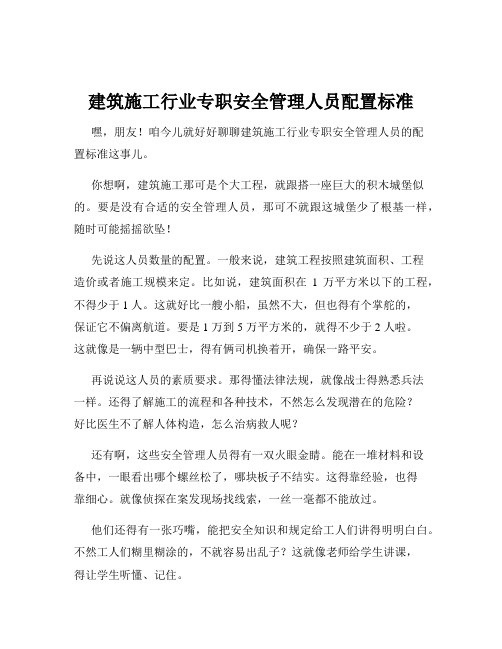 建筑施工行业专职安全管理人员配置标准

嘿，朋友！咱今儿就好好聊聊建筑施工行业专职安全管理人员的配置标准这事儿。

你想啊，建筑施工那可是个大工程，就跟搭一座巨大的积木城堡似的。要是没有合适的安全管理人员，那可不就跟这城堡少了根基一样，随时可能摇摇欲坠！

先说这人员数量的配置。一般来说，建筑工程按照建筑面积、工程造价或者施工规模来定。比如说，建筑面积在 1 万平方米以下的工程，不得少于 1 人。这就好比一艘小船，虽然不大，但也得有个掌舵的，保证它不偏离航道。要是 1 万到 5 万平方米的，就得不少于 2 人啦。这就像是一辆中型巴士，得有俩司机换着开，确保一路平安。

再说说这人员的素质要求。那得懂法律法规，就像战士得熟悉兵法一样。还得了解施工的流程和各种技术，不然怎么发现潜在的危险？好比医生不了解人体构造，怎么治病救人呢？

还有啊，这些安全管理人员得有一双火眼金睛。能在一堆材料和设备中，一眼看出哪个螺丝松了，哪块板子不结实。这得靠经验，也得靠细心。就像侦探在案发现场找线索，一丝一毫都不能放过。

他们还得有一张巧嘴，能把安全知识和规定给工人们讲得明明白白。不然工人们糊里糊涂的，不就容易出乱子？这就像老师给学生讲课，得让学生听懂、记住。